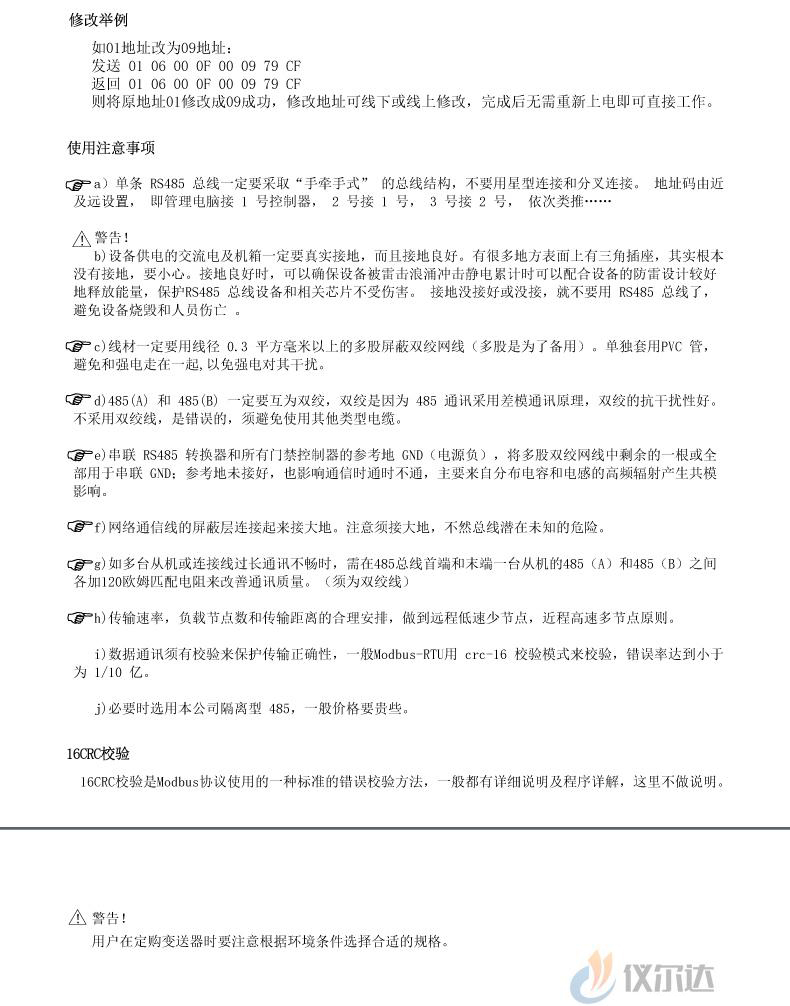 修改举例

如01地址改为09地址：
发送 01 06 00 0F 00 09 79 CF
返回 01 06 00 0F 00 09 79 CF
则将原地址01修改成09成功，修改地址可线下或线上修改，完成后无需重新上电即可直接工作。

使用注意事项

a）单条 RS485 总线一定要采取“手牵手式” 的总线结构，不要用星型连接和分叉连接。 地址码由近及远设置， 即管理电脑接 1 号控制器， 2 号接 1 号， 3 号接 2 号， 依次类推……

警告！
b)设备供电的交流电及机箱一定要真实接地，而且接地良好。有很多地方表面上有三角插座，其实根本没有接地，要小心。接地良好时，可以确保设备被雷击浪涌冲击静电累计时可以配合设备的防雷设计较好地释放能量，保护RS485 总线设备和相关芯片不受伤害。 接地没接好或没接，就不要用 RS485 总线了，避免设备烧毁和人员伤亡 。

c)线材一定要用线径 0.3 平方毫米以上的多股屏蔽双绞网线（多股是为了备用）。单独套用PVC 管，避免和强电走在一起,以免强电对其干扰。

d)485(A) 和 485(B) 一定要互为双绞，双绞是因为 485 通讯采用差模通讯原理，双绞的抗干扰性好。不采用双绞线，是错误的，须避免使用其他类型电缆。

e)串联 RS485 转换器和所有门禁控制器的参考地 GND（电源负），将多股双绞网线中剩余的一根或全部用于串联 GND；参考地未接好，也影响通信时通时不通，主要来自分布电容和电感的高频辐射产生共模影响。

f)网络通信线的屏蔽层连接起来接大地。注意须接大地，不然总线潜在未知的危险。

g)如多台从机或连接线过长通讯不畅时，需在485总线首端和末端一台从机的485（A）和485（B）之间各加120欧姆匹配电阻来改善通讯质量。（须为双绞线）

h)传输速率，负载节点数和传输距离的合理安排，做到远程低速少节点，近程高速多节点原则。

i)数据通讯须有校验来保护传输正确性，一般Modbus-RTU用 crc-16 校验模式来校验，错误率达到小于为 1/10 亿。

j)必要时选用本公司隔离型 485，一般价格要贵些。

16CRC校验

16CRC校验是Modbus协议使用的一种标准的错误校验方法，一般都有详细说明及程序详解，这里不做说明。

警告！
用户在定购变送器时要注意根据环境条件选择合适的规格。

仪尔达